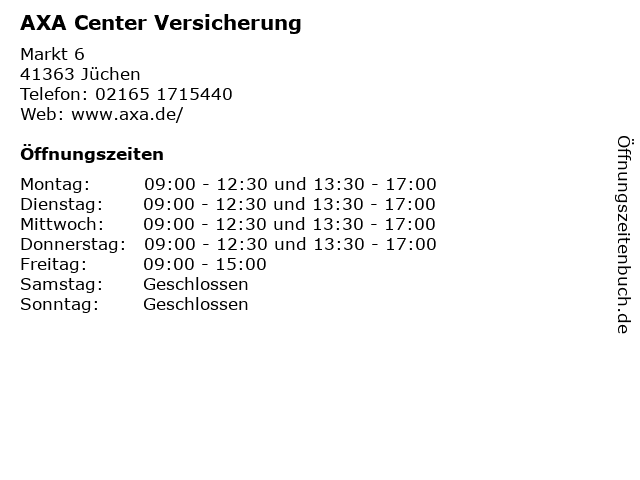 AXA Center Versicherung

Markt 6
41363 Jüchen
Telefon: 02165 1715440
Web: www.axa.de/

Öffnungszeiten

Montag: 09:00 - 12:30 und 13:30 - 17:00
Dienstag: 09:00 - 12:30 und 13:30 - 17:00
Mittwoch: 09:00 - 12:30 und 13:30 - 17:00
Donnerstag: 09:00 - 12:30 und 13:30 - 17:00
Freitag: 09:00 - 15:00
Samstag: Geschlossen
Sonntag: Geschlossen

Öffnungszeitenbuch.de